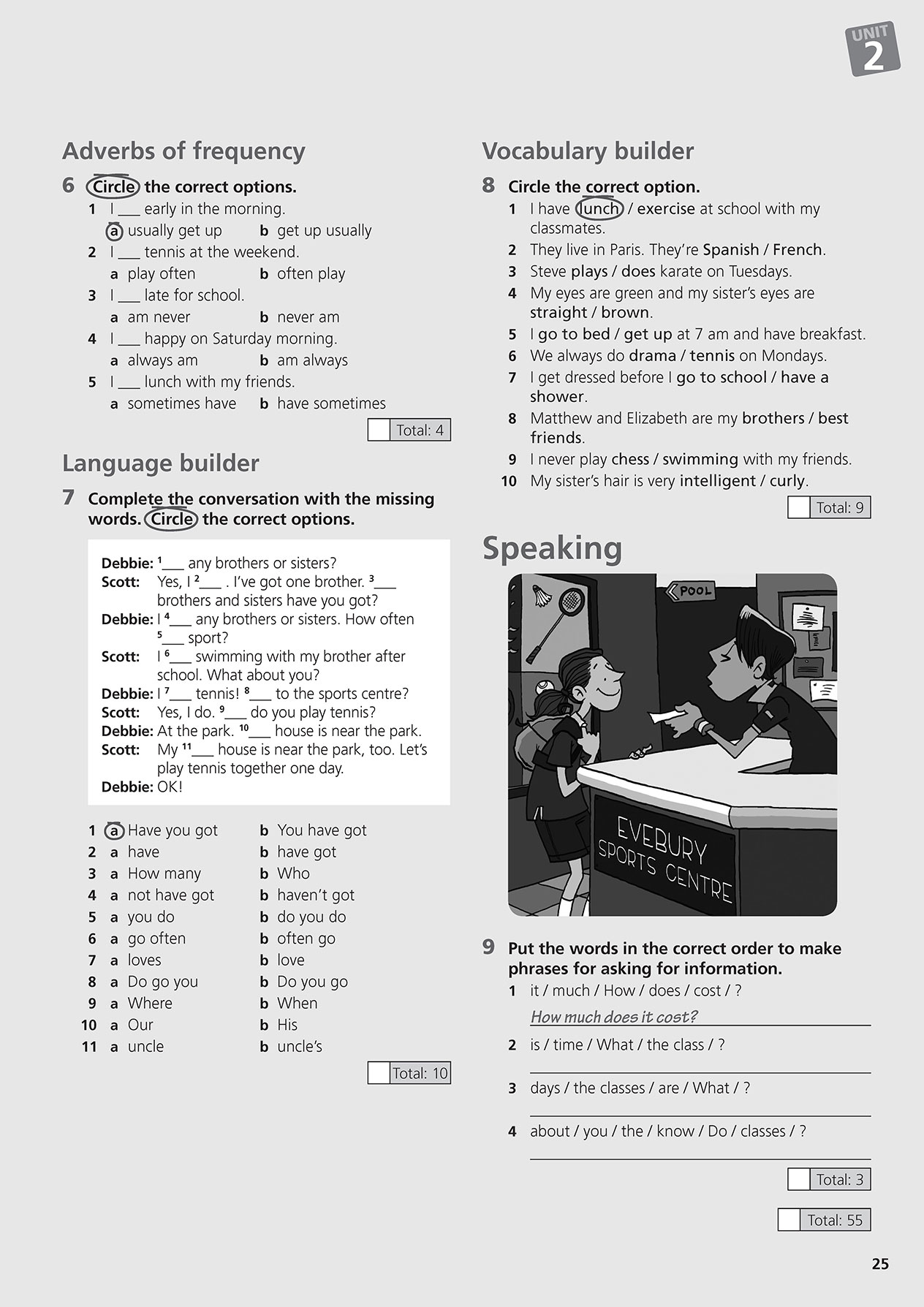 UNIT 2

Adverbs of frequency

6 Circle the correct options.

1 I ___ early in the morning.
a usually get up b get up usually
2 I ___ tennis at the weekend.
a play often b often play
3 I ___ late for school.
a am never b never am
4 I ___ happy on Saturday morning.
a always am b am always
5 I ___ lunch with my friends.
a sometimes have b have sometimes

Total: 4

Language builder

7 Complete the conversation with the missing words. Circle the correct options.

Debbie: $^1$___ any brothers or sisters?
Scott: Yes, I $^2$___ . I've got one brother. $^3$___ brothers and sisters have you got?
Debbie: I $^4$___ any brothers or sisters. How often $^5$___ sport?
Scott: I $^6$___ swimming with my brother after school. What about you?
Debbie: I $^7$___ tennis! $^8$___ to the sports centre?
Scott: Yes, I do. $^9$___ do you play tennis?
Debbie: At the park. $^{10}$___ house is near the park.
Scott: My $^{11}$___ house is near the park, too. Let's play tennis together one day.
Debbie: OK!

1 a Have you got b You have got
2 a have b have got
3 a How many b Who
4 a not have got b haven't got
5 a you do b do you do
6 a go often b often go
7 a loves b love
8 a Do go you b Do you go
9 a Where b When
10 a Our b His
11 a uncle b uncle's

Total: 10

Vocabulary builder

8 Circle the correct option.

1 I have lunch / exercise at school with my classmates.
2 They live in Paris. They're Spanish / French.
3 Steve plays / does karate on Tuesdays.
4 My eyes are green and my sister's eyes are straight / brown.
5 I go to bed / get up at 7 am and have breakfast.
6 We always do drama / tennis on Mondays.
7 I get dressed before I go to school / have a shower.
8 Matthew and Elizabeth are my brothers / best friends.
9 I never play chess / swimming with my friends.
10 My sister's hair is very intelligent / curly.

Total: 9

Speaking

POOL
EVEBURY SPORTS CENTRE

9 Put the words in the correct order to make phrases for asking for information.

1 it / much / How / does / cost / ?
How much does it cost?
2 is / time / What / the class / ?

3 days / the classes / are / What / ?

4 about / you / the / know / Do / classes / ?

Total: 3

Total: 55

25